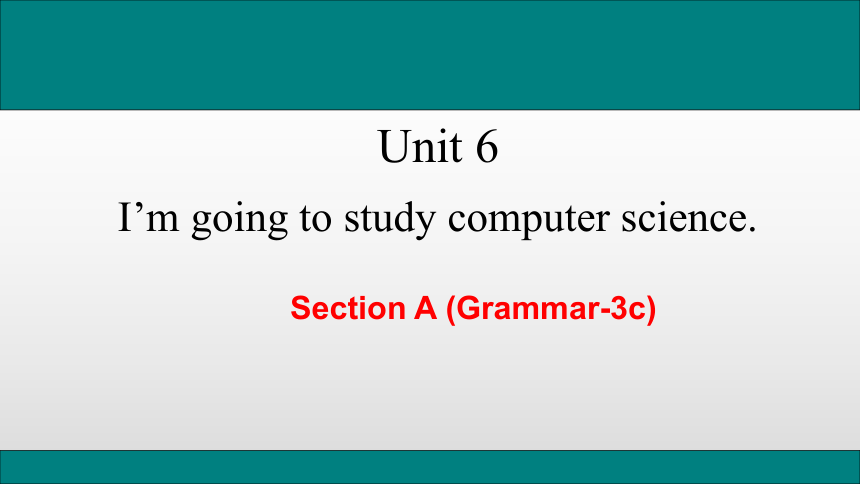 Unit 6

I'm going to study computer science.

Section A (Grammar-3c)